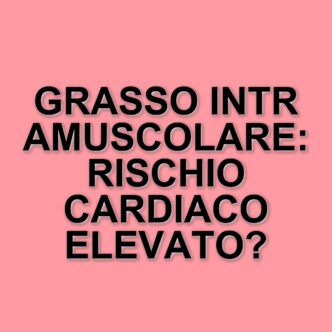 GRASSO INTR AMUSCOLARE: RISCHIO CARDIACO ELEVATO?